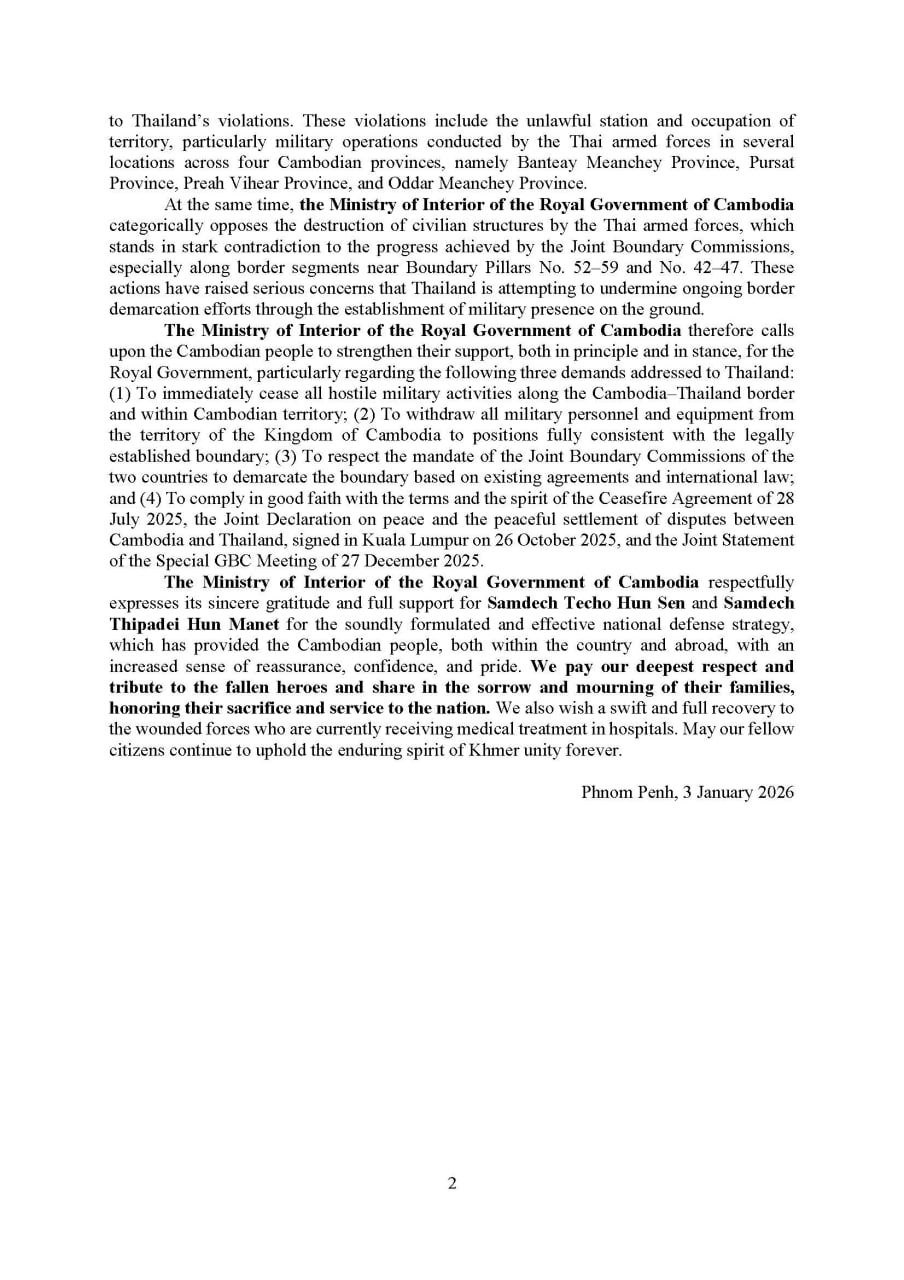 to Thailand's violations. These violations include the unlawful station and occupation of territory, particularly military operations conducted by the Thai armed forces in several locations across four Cambodian provinces, namely Banteay Meanchey Province, Pursat Province, Preah Vihear Province, and Oddar Meanchey Province.

At the same time, the Ministry of Interior of the Royal Government of Cambodia categorically opposes the destruction of civilian structures by the Thai armed forces, which stands in stark contradiction to the progress achieved by the Joint Boundary Commissions, especially along border segments near Boundary Pillars No. 52–59 and No. 42–47. These actions have raised serious concerns that Thailand is attempting to undermine ongoing border demarcation efforts through the establishment of military presence on the ground.

The Ministry of Interior of the Royal Government of Cambodia therefore calls upon the Cambodian people to strengthen their support, both in principle and in stance, for the Royal Government, particularly regarding the following three demands addressed to Thailand: (1) To immediately cease all hostile military activities along the Cambodia–Thailand border and within Cambodian territory; (2) To withdraw all military personnel and equipment from the territory of the Kingdom of Cambodia to positions fully consistent with the legally established boundary; (3) To respect the mandate of the Joint Boundary Commissions of the two countries to demarcate the boundary based on existing agreements and international law; and (4) To comply in good faith with the terms and the spirit of the Ceasefire Agreement of 28 July 2025, the Joint Declaration on peace and the peaceful settlement of disputes between Cambodia and Thailand, signed in Kuala Lumpur on 26 October 2025, and the Joint Statement of the Special GBC Meeting of 27 December 2025.

The Ministry of Interior of the Royal Government of Cambodia respectfully expresses its sincere gratitude and full support for Samdech Techo Hun Sen and Samdech Thipadei Hun Manet for the soundly formulated and effective national defense strategy, which has provided the Cambodian people, both within the country and abroad, with an increased sense of reassurance, confidence, and pride. We pay our deepest respect and tribute to the fallen heroes and share in the sorrow and mourning of their families, honoring their sacrifice and service to the nation. We also wish a swift and full recovery to the wounded forces who are currently receiving medical treatment in hospitals. May our fellow citizens continue to uphold the enduring spirit of Khmer unity forever.

Phnom Penh, 3 January 2026

2